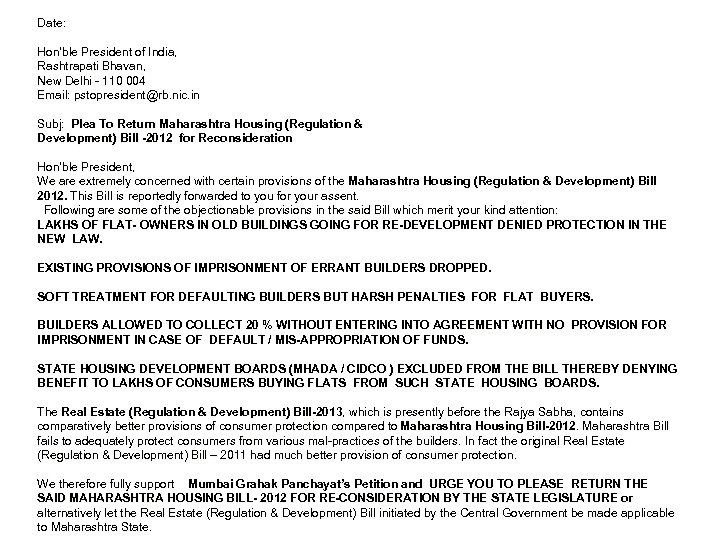 Date:

Hon'ble President of India,
Rashtrapati Bhavan,
New Delhi - 110 004
Email: pstopresident@rb.nic.in

Subj: Plea To Return Maharashtra Housing (Regulation & Development) Bill -2012 for Reconsideration

Hon'ble President,
We are extremely concerned with certain provisions of the Maharashtra Housing (Regulation & Development) Bill 2012. This Bill is reportedly forwarded to you for your assent.
Following are some of the objectionable provisions in the said Bill which merit your kind attention:
LAKHS OF FLAT- OWNERS IN OLD BUILDINGS GOING FOR RE-DEVELOPMENT DENIED PROTECTION IN THE NEW LAW.

EXISTING PROVISIONS OF IMPRISONMENT OF ERRANT BUILDERS DROPPED.

SOFT TREATMENT FOR DEFAULTING BUILDERS BUT HARSH PENALTIES FOR FLAT BUYERS.

BUILDERS ALLOWED TO COLLECT 20 % WITHOUT ENTERING INTO AGREEMENT WITH NO PROVISION FOR IMPRISONMENT IN CASE OF DEFAULT / MIS-APPROPRIATION OF FUNDS.

STATE HOUSING DEVELOPMENT BOARDS (MHADA / CIDCO ) EXCLUDED FROM THE BILL THEREBY DENYING BENEFIT TO LAKHS OF CONSUMERS BUYING FLATS FROM SUCH STATE HOUSING BOARDS.

The Real Estate (Regulation & Development) Bill-2013, which is presently before the Rajya Sabha, contains comparatively better provisions of consumer protection compared to Maharashtra Housing Bill-2012. Maharashtra Bill fails to adequately protect consumers from various mal-practices of the builders. In fact the original Real Estate (Regulation & Development) Bill – 2011 had much better provision of consumer protection.

We therefore fully support Mumbai Grahak Panchayat's Petition and URGE YOU TO PLEASE RETURN THE SAID MAHARASHTRA HOUSING BILL- 2012 FOR RE-CONSIDERATION BY THE STATE LEGISLATURE or alternatively let the Real Estate (Regulation & Development) Bill initiated by the Central Government be made applicable to Maharashtra State.